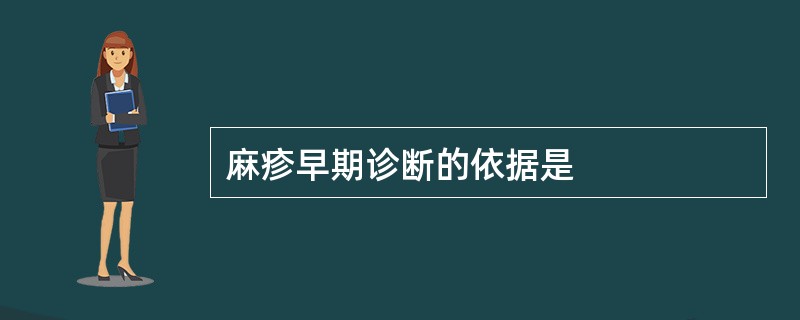 麻疹早期诊断的依据是